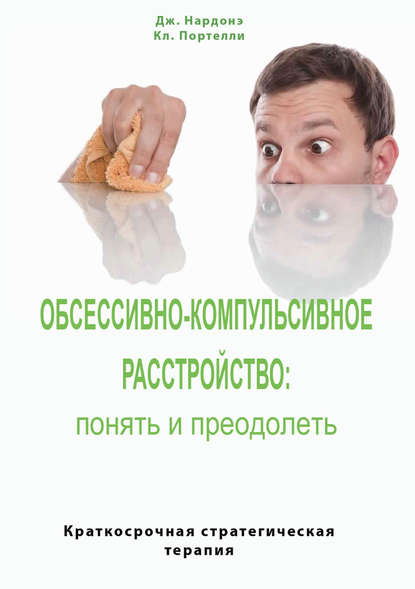 Дж. Нардонэ
Кл. Портелли

ОБСЕССИВНО-КОМПУЛЬСИВНОЕ РАССТРОЙСТВО:
понять и преодолеть

Краткосрочная стратегическая терапия